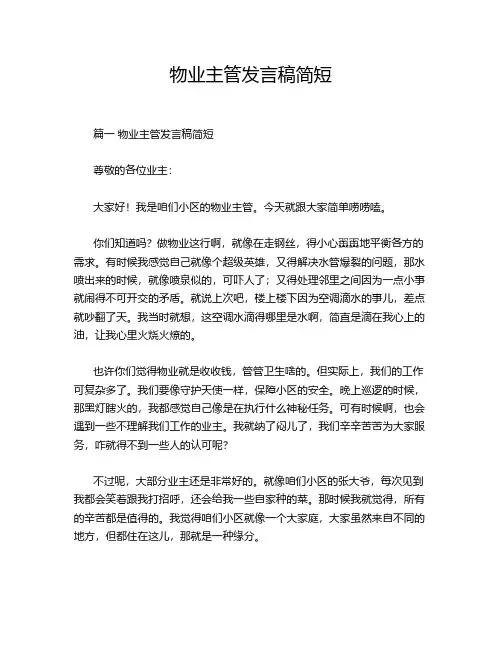 物业主管发言稿简短

篇一 物业主管发言稿简短

尊敬的各位业主：

大家好！我是咱们小区的物业主管。今天就跟大家简单唠唠嗑。

你们知道吗？做物业这行啊，就像在走钢丝，得小心翼翼地平衡各方的需求。有时候我感觉自己就像个超级英雄，又得解决水管爆裂的问题，那水喷出来的时候，就像喷泉似的，可吓人了；又得处理邻里之间因为一点小事就闹得不可开交的矛盾。就说上次吧，楼上楼下因为空调滴水的事儿，差点就吵翻了天。我当时就想，这空调水滴得哪里是水啊，简直是滴在我心上的油，让我心里火烧火燎的。

也许你们觉得物业就是收收钱，管管卫生啥的。但实际上，我们的工作可复杂多了。我们要像守护天使一样，保障小区的安全。晚上巡逻的时候，那黑灯瞎火的，我都感觉自己像是在执行什么神秘任务。可有时候啊，也会遇到一些不理解我们工作的业主。我就纳了闷儿了，我们辛辛苦苦为大家服务，咋就得不到一些人的认可呢？

不过呢，大部分业主还是非常好的。就像咱们小区的张大爷，每次见到我都会笑着跟我打招呼，还会给我一些自家种的菜。那时候我就觉得，所有的辛苦都是值得的。我觉得咱们小区就像一个大家庭，大家虽然来自不同的地方，但都住在这儿，那就是一种缘分。